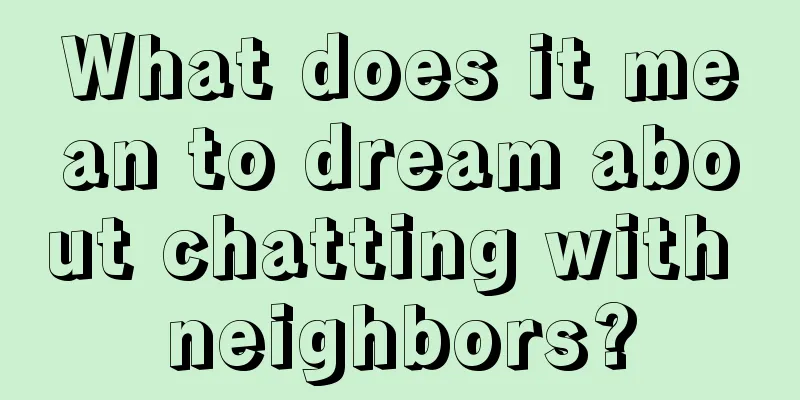 What does it mean to dream about chatting with neighbors?